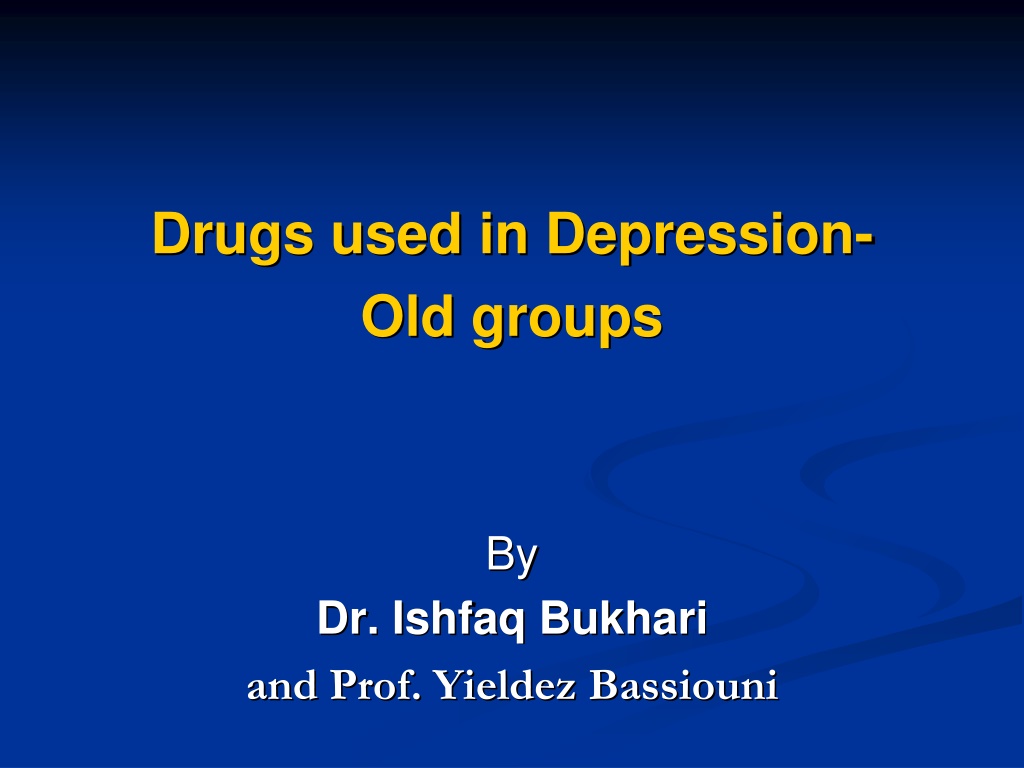 Drugs used in Depression-
Old groups

By
Dr. Ishfaq Bukhari
and Prof. Yieldez Bassiouni